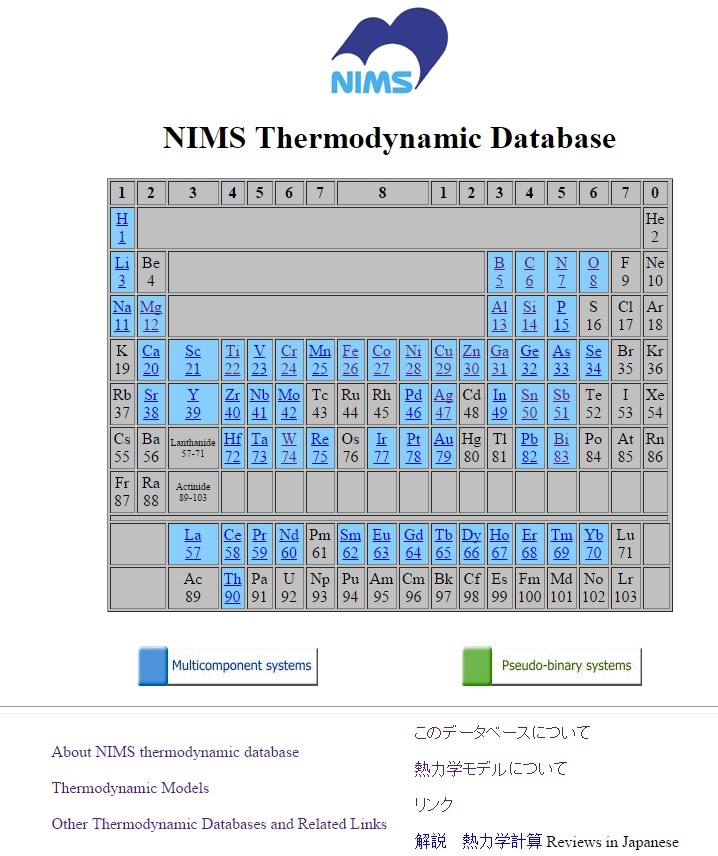 NIMS

NIMS Thermodynamic Database

| 1 | 2 | 3 | 4 | 5 | 6 | 7 | 8 | | | 1 | 2 | 3 | 4 | 5 | 6 | 7 | 0 |
|---|---|---|---|---|---|---|---|---|---|---|---|---|---|---|---|---|---|
| H 1 | | | | | | | | | | | | | | | | | He 2 |
| Li 3 | Be 4 | | | | | | | | | | | B 5 | C 6 | N 7 | O 8 | F 9 | Ne 10 |
| Na 11 | Mg 12 | | | | | | | | | | | Al 13 | Si 14 | P 15 | S 16 | Cl 17 | Ar 18 |
| K 19 | Ca 20 | Sc 21 | Ti 22 | V 23 | Cr 24 | Mn 25 | Fe 26 | Co 27 | Ni 28 | Cu 29 | Zn 30 | Ga 31 | Ge 32 | As 33 | Se 34 | Br 35 | Kr 36 |
| Rb 37 | Sr 38 | Y 39 | Zr 40 | Nb 41 | Mo 42 | Tc 43 | Ru 44 | Rh 45 | Pd 46 | Ag 47 | Cd 48 | In 49 | Sn 50 | Sb 51 | Te 52 | I 53 | Xe 54 |
| Cs 55 | Ba 56 | Lanthanide 57-71 | Hf 72 | Ta 73 | W 74 | Re 75 | Os 76 | Ir 77 | Pt 78 | Au 79 | Hg 80 | Tl 81 | Pb 82 | Bi 83 | Po 84 | At 85 | Rn 86 |
| Fr 87 | Ra 88 | Actinide 89-103 | | | | | | | | | | | | | | | |
| | | La 57 | Ce 58 | Pr 59 | Nd 60 | Pm 61 | Sm 62 | Eu 63 | Gd 64 | Tb 65 | Dy 66 | Ho 67 | Er 68 | Tm 69 | Yb 70 | Lu 71 | |
| | | Ac 89 | Th 90 | Pa 91 | U 92 | Np 93 | Pu 94 | Am 95 | Cm 96 | Bk 97 | Cf 98 | Es 99 | Fm 100 | Md 101 | No 102 | Lr 103 | |

Multicomponent systems

Pseudo-binary systems

About NIMS thermodynamic database

Thermodynamic Models

Other Thermodynamic Databases and Related Links

このデータベースについて

熱力学モデルについて

リンク

解説　熱力学計算 Reviews in Japanese